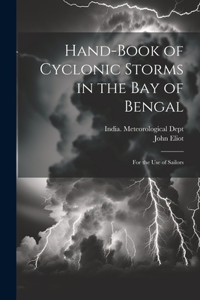 Hand-Book of Cyclonic Storms in the Bay of Bengal

India. Meteorological Dept
John Eliot

For the Use of Sailors